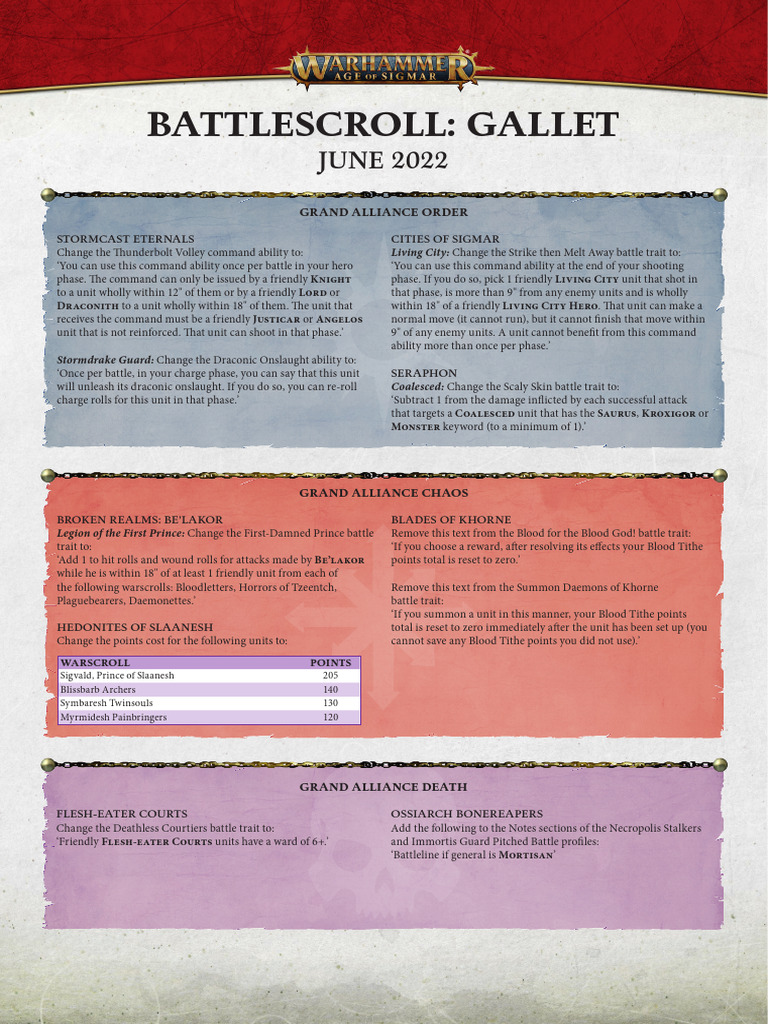 WARHAMMER
AGE OF SIGMAR

BATTLESCROLL: GALLET
JUNE 2022

GRAND ALLIANCE ORDER

STORMCAST ETERNALS
Change the Thunderbolt Volley command ability to:
'You can use this command ability once per battle in your hero phase. The command can only be issued by a friendly KNIGHT to a unit wholly within 12" of them or by a friendly LORD or DRACONITH to a unit wholly within 18" of them. The unit that receives the command must be a friendly JUSTICAR or ANGELOS unit that is not reinforced. That unit can shoot in that phase.'

Stormdrake Guard: Change the Draconic Onslaught ability to:
'Once per battle, in your charge phase, you can say that this unit will unleash its draconic onslaught. If you do so, you can re-roll charge rolls for this unit in that phase.'

CITIES OF SIGMAR
Living City: Change the Strike then Melt Away battle trait to:
'You can use this command ability at the end of your shooting phase. If you do so, pick 1 friendly LIVING CITY unit that shot in that phase, is more than 9" from any enemy units and is wholly within 18" of a friendly LIVING CITY HERO. That unit can make a normal move (it cannot run), but it cannot finish that move within 9" of any enemy units. A unit cannot benefit from this command ability more than once per phase.'

SERAPHON
Coalesced: Change the Scaly Skin battle trait to:
'Subtract 1 from the damage inflicted by each successful attack that targets a COALESCED unit that has the SAURUS, KROXIGOR or MONSTER keyword (to a minimum of 1).'

GRAND ALLIANCE CHAOS

BROKEN REALMS: BE'LAKOR
Legion of the First Prince: Change the First-Damned Prince battle trait to:
'Add 1 to hit rolls and wound rolls for attacks made by BE'LAKOR while he is within 18" of at least 1 friendly unit from each of the following warscrolls: Bloodletters, Horrors of Tzeentch, Plaguebearers, Daemonettes.'

HEDONITES OF SLAANESH
Change the points cost for the following units to:

| WARSCROLL | POINTS |
|---|---|
| Sigvald, Prince of Slaanesh | 205 |
| Blissbarb Archers | 140 |
| Symbaresh Twinsouls | 130 |
| Myrmidesh Painbringers | 120 |

BLADES OF KHORNE
Remove this text from the Blood for the Blood God! battle trait:
'If you choose a reward, after resolving its effects your Blood Tithe points total is reset to zero.'

Remove this text from the Summon Daemons of Khorne battle trait:
'If you summon a unit in this manner, your Blood Tithe points total is reset to zero immediately after the unit has been set up (you cannot save any Blood Tithe points you did not use).'

GRAND ALLIANCE DEATH

FLESH-EATER COURTS
Change the Deathless Courtiers battle trait to:
'Friendly FLESH-EATER COURTS units have a ward of 6+.'

OSSIARCH BONEREAPERS
Add the following to the Notes sections of the Necropolis Stalkers and Immortis Guard Pitched Battle profiles:
'Battleline if general is MORTISAN'